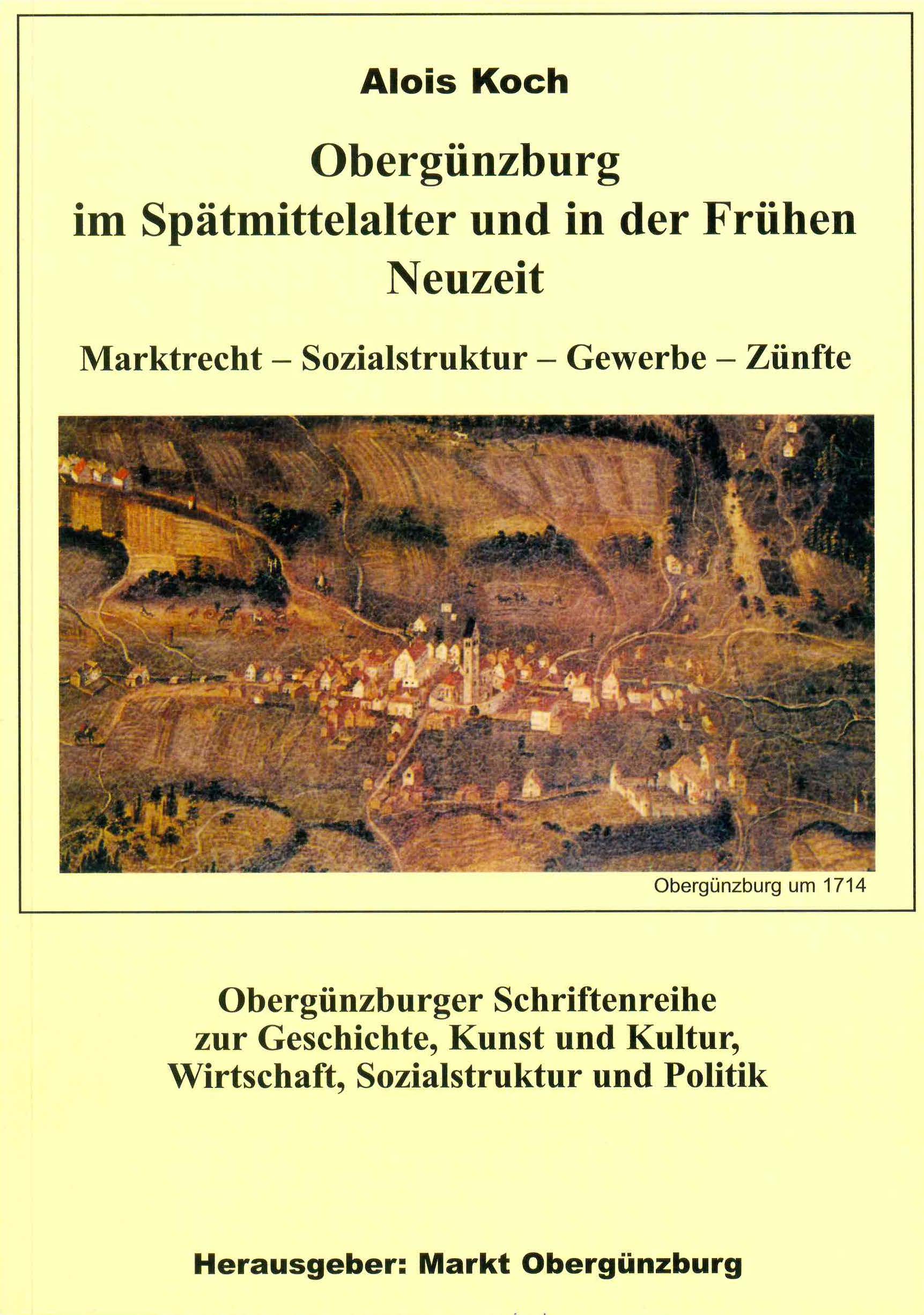 Alois Koch

Obergünzburg
im Spätmittelalter und in der Frühen Neuzeit

Marktrecht – Sozialstruktur – Gewerbe – Zünfte

Obergünzburg um 1714

Obergünzburger Schriftenreihe zur Geschichte, Kunst und Kultur, Wirtschaft, Sozialstruktur und Politik

Herausgeber: Markt Obergünzburg